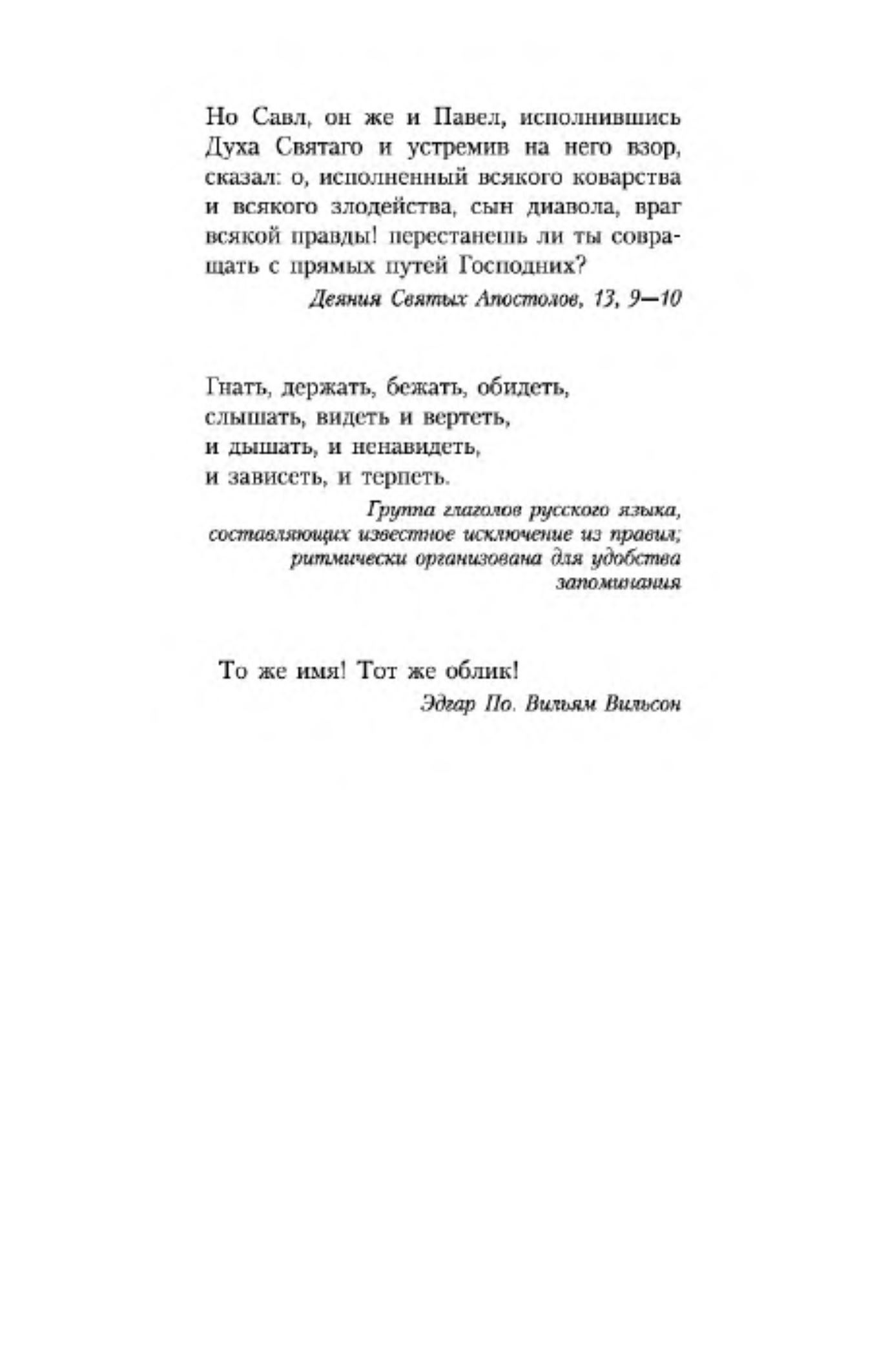 Но Савл, он же и Павел, исполнившись Духа Святаго и устремив на него взор, сказал: о, исполненный всякого коварства и всякого злодейства, сын диавола, враг всякой правды! перестанешь ли ты совращать с прямых путей Господних?

Деяния Святых Апостолов, 13, 9—10

Гнать, держать, бежать, обидеть,
слышать, видеть и вертеть,
и дышать, и ненавидеть,
и зависеть, и терпеть.

Группа глаголов русского языка, составляющих известное исключение из правил; ритмически организована для удобства запоминания

То же имя! Тот же облик!

Эдгар По. Вильям Вильсон